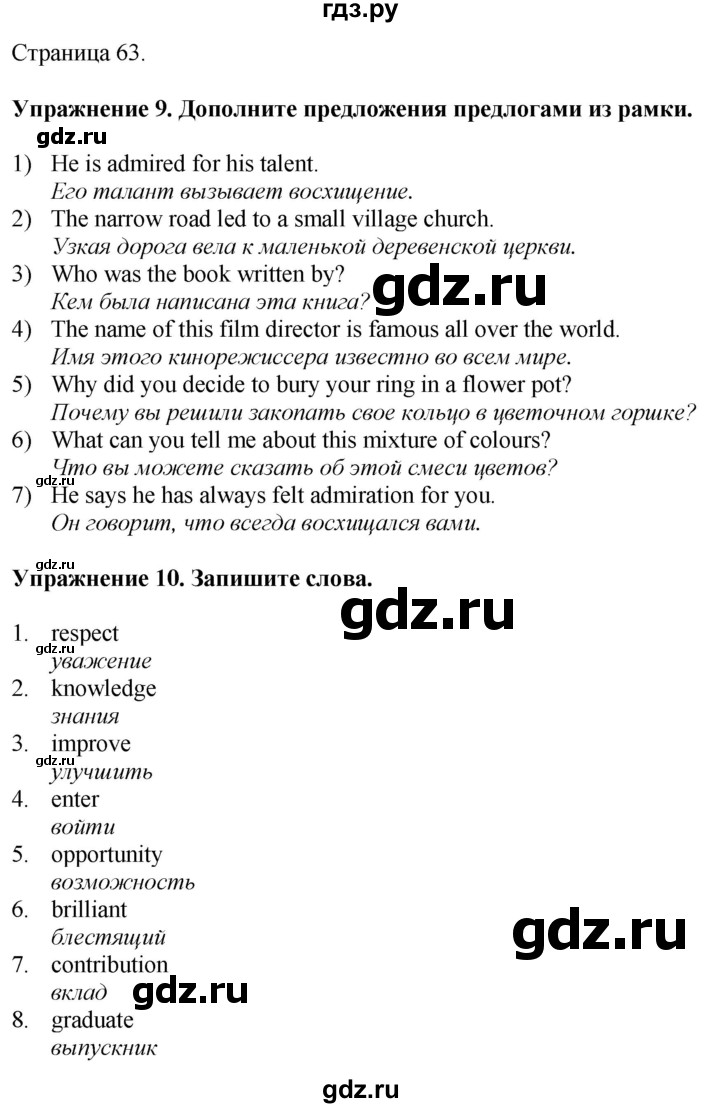 гдз.ру

Страница 63.

Упражнение 9. Дополните предложения предлогами из рамки.

gdz.ru

1) He is admired for his talent.
Его талант вызывает восхищение.
2) The narrow road led to a small village church.
Узкая дорога вела к маленькой деревенской церкви.
3) Who was the book written by?
Кем была написана эта книга?
gdz.ru
4) The name of this film director is famous all over the world.
Имя этого кинорежиссера известно во всем мире.
5) Why did you decide to bury your ring in a flower pot?
Почему вы решили закопать свое кольцо в цветочном горшке?
6) What can you tell me about this mixture of colours?
Что вы можете сказать об этой смеси цветов?
gdz.ru
7) He says he has always felt admiration for you.
Он говорит, что всегда восхищался вами.

gdz.ru

Упражнение 10. Запишите слова.

gdz.ru

1. respect
gdz.ru
уважение
2. knowledge
знания
3. improve
gdz.ru
улучшить
4. enter
войти
5. opportunity
возможность
6. brilliant
блестящий
gdz.ru
7. contribution
вклад
gdz.ru
8. graduate
выпускник

gdz.ru